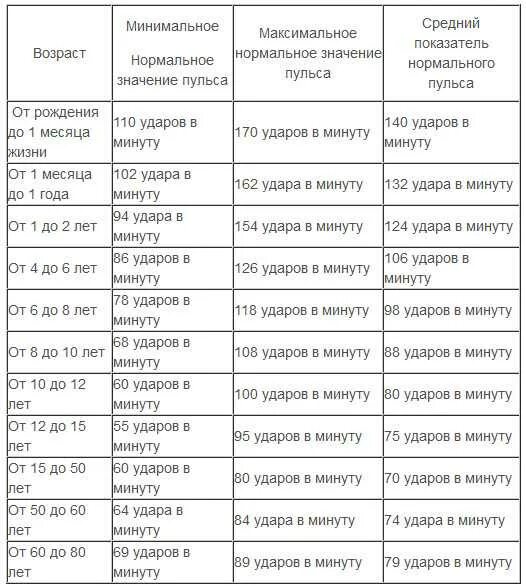 | Возраст | Минимальное Нормальное значение пульса | Максимальное нормальное значение пульса | Средний показатель нормального пульса |
|---|---|---|---|
| От рождения до 1 месяца жизни | 110 ударов в минуту | 170 ударов в минуту | 140 ударов в минуту |
| От 1 месяца до 1 года | 102 удара в минуту | 162 удара в минуту | 132 удара в минуту |
| От 1 до 2 лет | 94 удара в минуту | 154 удара в минуту | 124 удара в минуту |
| От 4 до 6 лет | 86 ударов в минуту | 126 ударов в минуту | 106 ударов в минуту |
| От 6 до 8 лет | 78 ударов в минуту | 118 ударов в минуту | 98 ударов в минуту |
| От 8 до 10 лет | 68 ударов в минуту | 108 ударов в минуту | 88 ударов в минуту |
| От 10 до 12 лет | 60 ударов в минуту | 100 ударов в минуту | 80 ударов в минуту |
| От 12 до 15 лет | 55 ударов в минуту | 95 ударов в минуту | 75 ударов в минуту |
| От 15 до 50 лет | 60 ударов в минуту | 80 ударов в минуту | 70 ударов в минуту |
| От 50 до 60 лет | 64 удара в минуту | 84 удара в минуту | 74 удара в минуту |
| От 60 до 80 лет | 69 ударов в минуту | 89 ударов в минуту | 79 ударов в минуту |